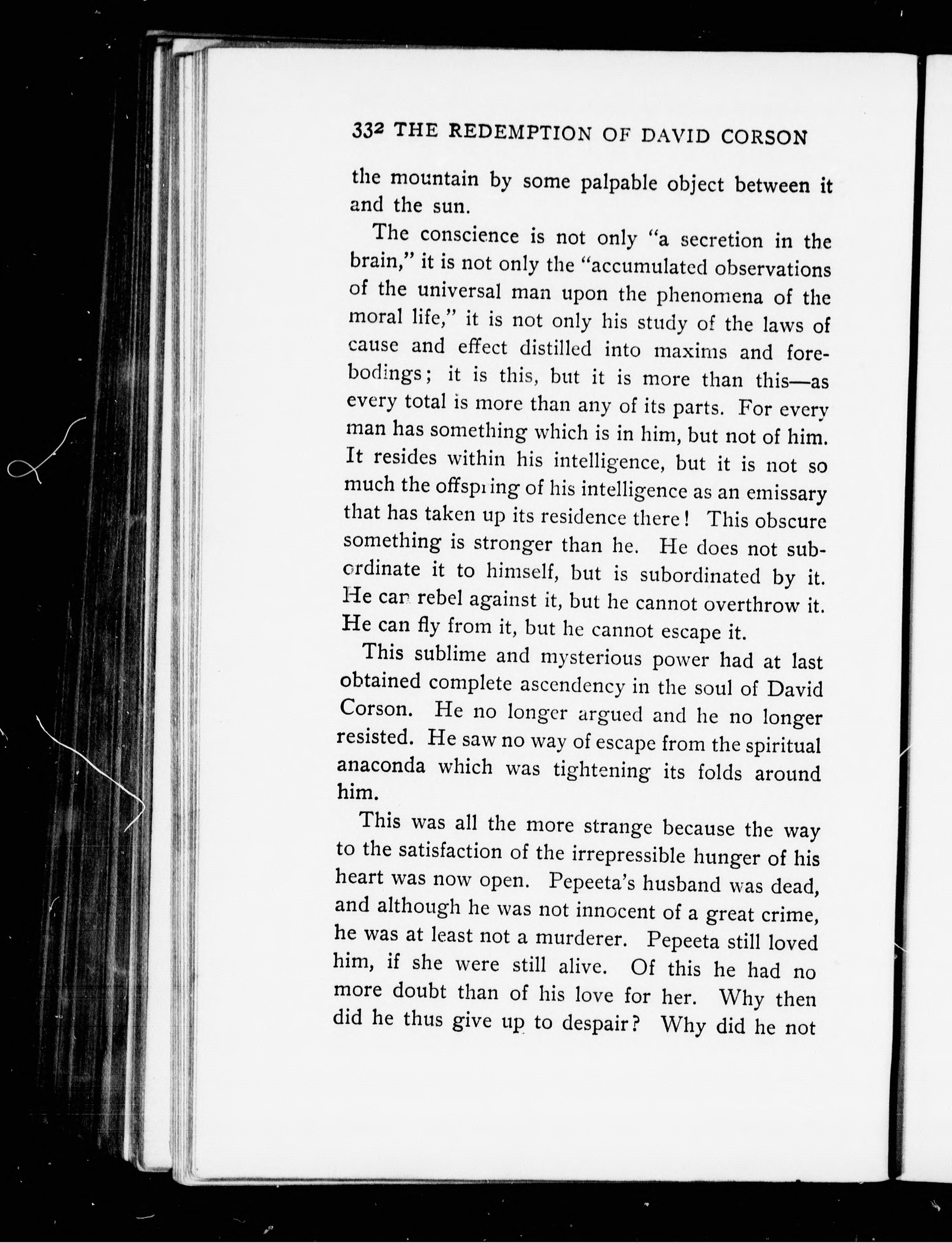 332 THE REDEMPTION OF DAVID CORSON

the mountain by some palpable object between it and the sun.

The conscience is not only "a secretion in the brain," it is not only the "accumulated observations of the universal man upon the phenomena of the moral life," it is not only his study of the laws of cause and effect distilled into maxims and forebodings; it is this, but it is more than this—as every total is more than any of its parts. For every man has something which is in him, but not of him. It resides within his intelligence, but it is not so much the offspring of his intelligence as an emissary that has taken up its residence there! This obscure something is stronger than he. He does not subordinate it to himself, but is subordinated by it. He can rebel against it, but he cannot overthrow it. He can fly from it, but he cannot escape it.

This sublime and mysterious power had at last obtained complete ascendency in the soul of David Corson. He no longer argued and he no longer resisted. He saw no way of escape from the spiritual anaconda which was tightening its folds around him.

This was all the more strange because the way to the satisfaction of the irrepressible hunger of his heart was now open. Pepeeta's husband was dead, and although he was not innocent of a great crime, he was at least not a murderer. Pepeeta still loved him, if she were still alive. Of this he had no more doubt than of his love for her. Why then did he thus give up to despair? Why did he not